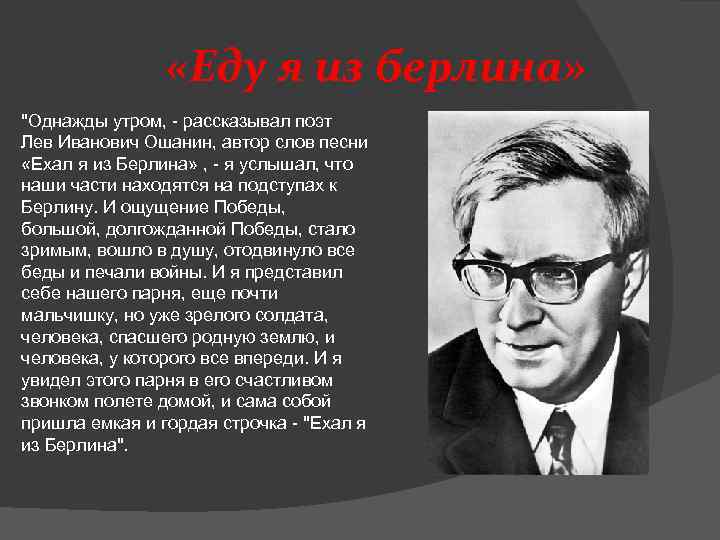 «Еду я из берлина»

"Однажды утром, - рассказывал поэт Лев Иванович Ошанин, автор слов песни «Ехал я из Берлина» , - я услышал, что наши части находятся на подступах к Берлину. И ощущение Победы, большой, долгожданной Победы, стало зримым, вошло в душу, отодвинуло все беды и печали войны. И я представил себе нашего парня, еще почти мальчишку, но уже зрелого солдата, человека, спасшего родную землю, и человека, у которого все впереди. И я увидел этого парня в его счастливом звонком полете домой, и сама собой пришла емкая и гордая строчка - "Ехал я из Берлина".